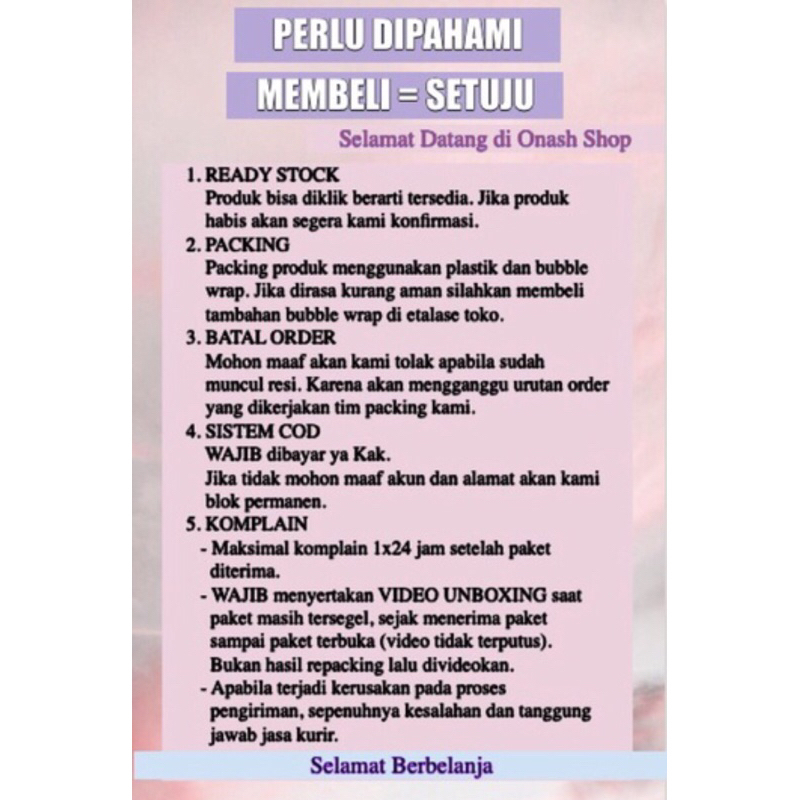 PERLU DIPAHAMI

MEMBELI = SETUJU

Selamat Datang di Onash Shop

1. READY STOCK
Produk bisa diklik berarti tersedia. Jika produk habis akan segera kami konfirmasi.
2. PACKING
Packing produk menggunakan plastik dan bubble wrap. Jika dirasa kurang aman silahkan membeli tambahan bubble wrap di etalase toko.
3. BATAL ORDER
Mohon maaf akan kami tolak apabila sudah muncul resi. Karena akan mengganggu urutan order yang dikerjakan tim packing kami.
4. SISTEM COD
WAJIB dibayar ya Kak.
Jika tidak mohon maaf akun dan alamat akan kami blok permanen.
5. KOMPLAIN
- Maksimal komplain 1x24 jam setelah paket diterima.
- WAJIB menyertakan VIDEO UNBOXING saat paket masih tersegel, sejak menerima paket sampai paket terbuka (video tidak terputus). Bukan hasil repacking lalu divideokan.
- Apabila terjadi kerusakan pada proses pengiriman, sepenuhnya kesalahan dan tanggung jawab jasa kurir.

Selamat Berbelanja